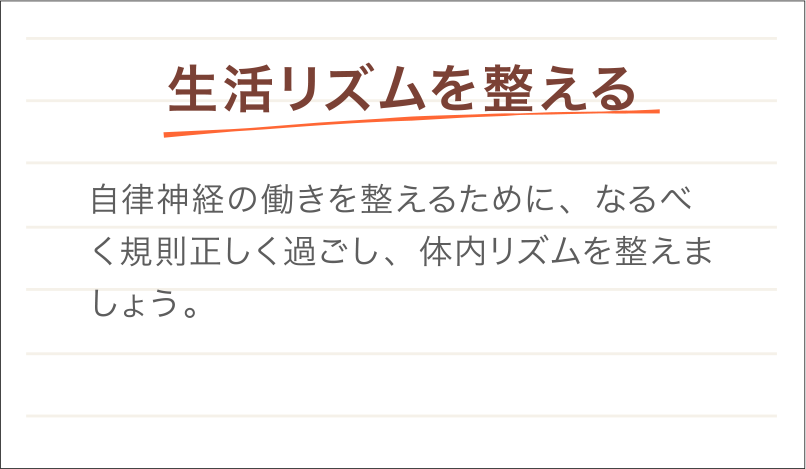 生活リズムを整える

自律神経の働きを整えるために、なるべく規則正しく過ごし、体内リズムを整えましょう。